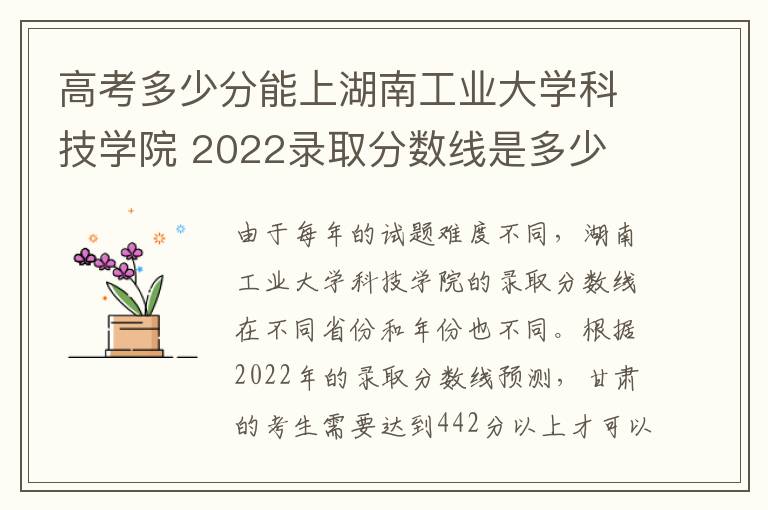 高考多少分能上湖南工业大学科技学院 2022录取分数线是多少

由于每年的试题难度不同，湖南工业大学科技学院的录取分数线在不同省份和年份也不同。根据2022年的录取分数线预测，甘肃的考生需要达到442分以上才可以